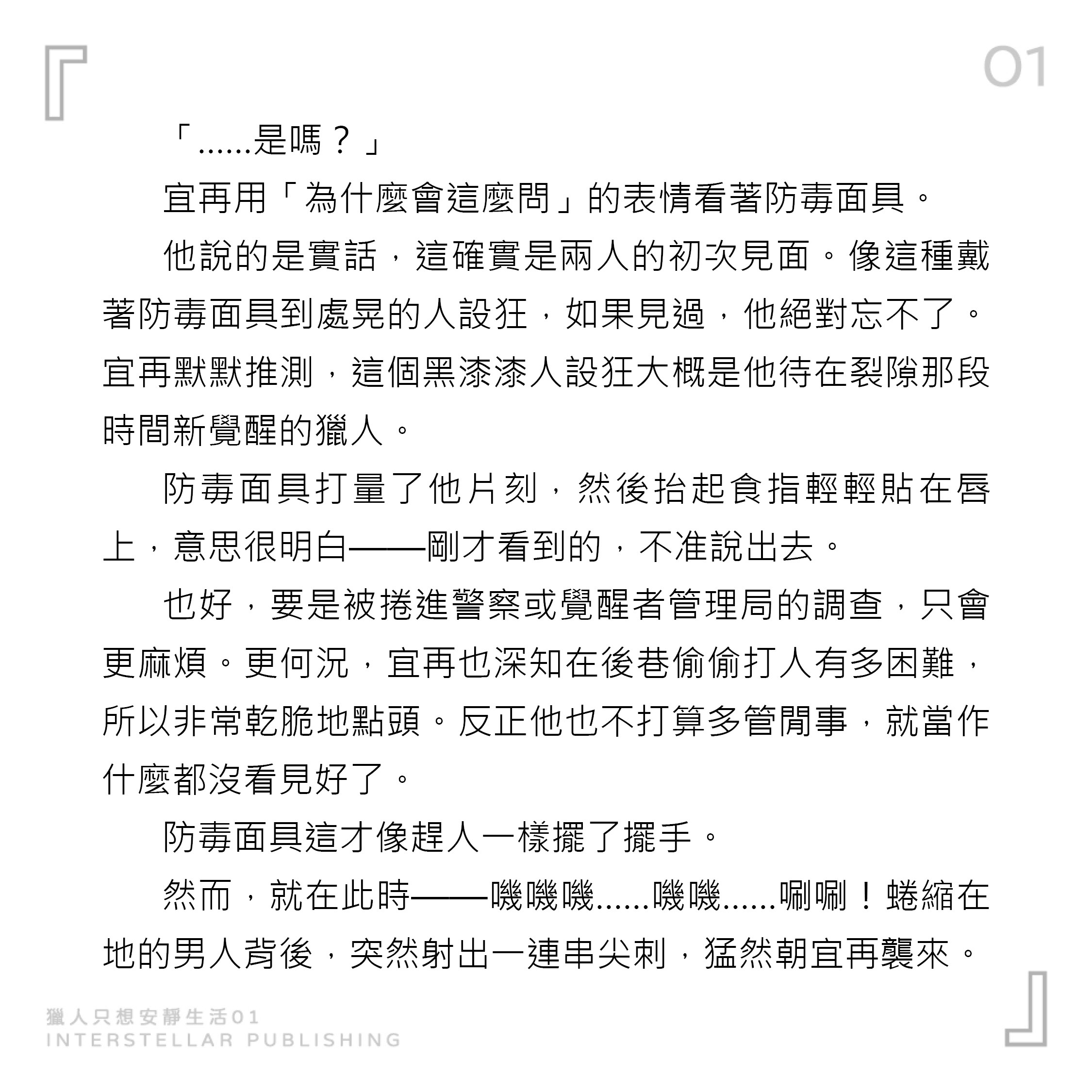 01

「……是嗎？」

宜再用「為什麼會這麼問」的表情看著防毒面具。

他說的是實話，這確實是兩人的初次見面。像這種戴著防毒面具到處晃的人設狂，如果見過，他絕對忘不了。宜再默默推測，這個黑漆漆人設狂大概是他待在裂隙那段時間新覺醒的獵人。

防毒面具打量了他片刻，然後抬起食指輕輕貼在唇上，意思很明白——剛才看到的，不准說出去。

也好，要是被捲進警察或覺醒者管理局的調查，只會更麻煩。更何況，宜再也深知在後巷偷偷打人有多困難，所以非常乾脆地點頭。反正他也不打算多管閒事，就當作什麼都沒看見好了。

防毒面具這才像趕人一樣擺了擺手。

然而，就在此時——嘰嘰嘰……嘰嘰……唰唰！蜷縮在地的男人背後，突然射出一連串尖刺，猛然朝宜再襲來。

獵人只想安靜生活01
INTERSTELLAR PUBLISHING